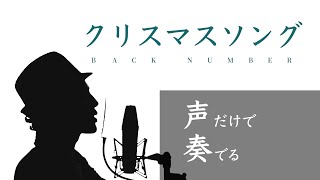 クリスマスソング

BACK NUMBER

声だけで
奏でる